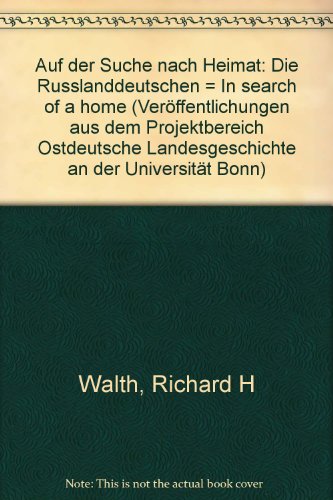 Auf der Suche nach Heimat: Die Russlanddeutschen = In search of a home (Veröffentlichungen aus dem Projektbereich Ostdeutsche Landesgeschichte an der Universität Bonn)

Walth, Richard H

Note: This is not the actual book cover